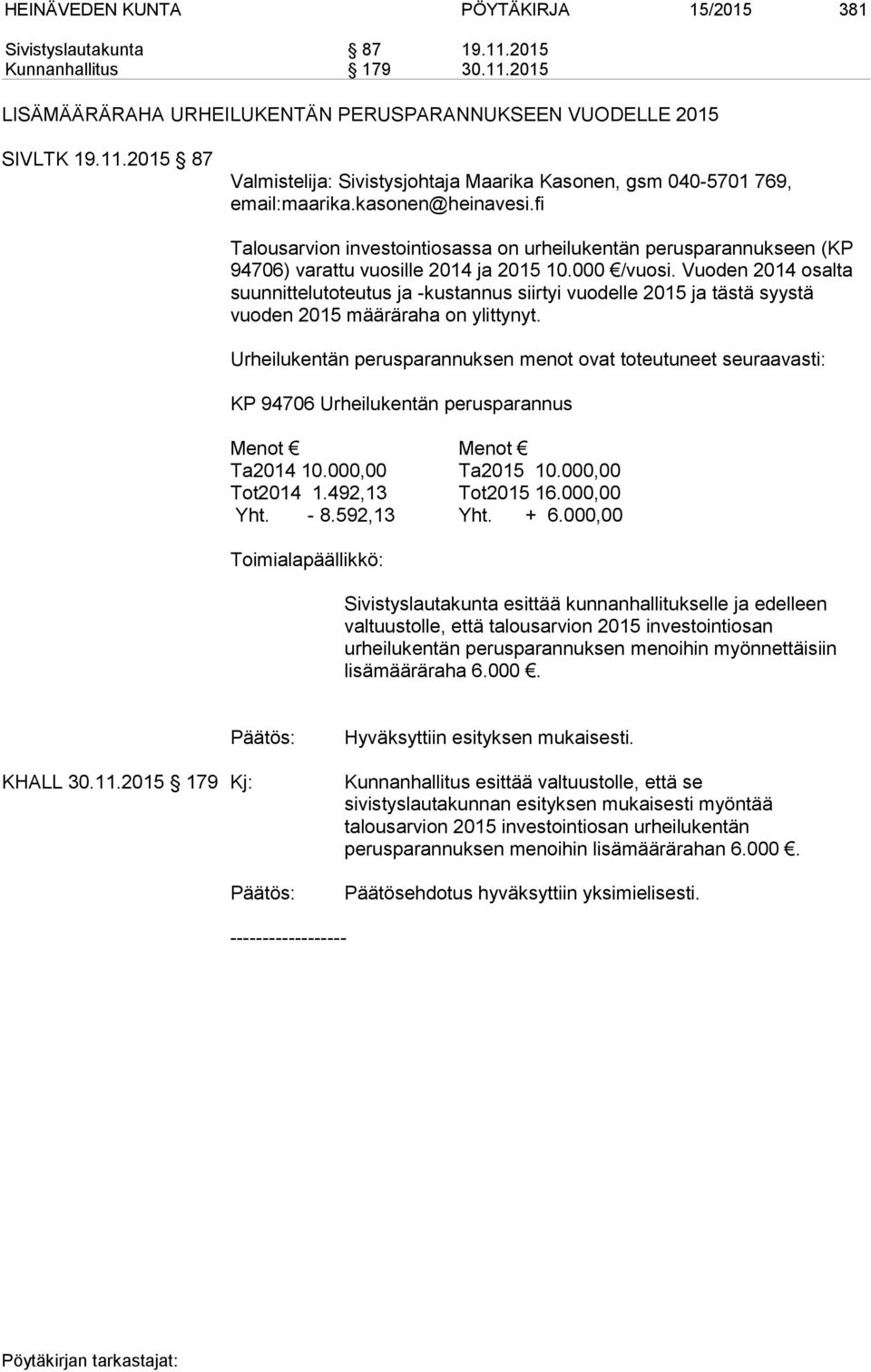 HEINÄVEDEN KUNTA PÖYTÄKIRJA 15/2015 381

Sivistyslautakunta § 87 19.11.2015
Kunnanhallitus § 179 30.11.2015

LISÄMÄÄRÄRAHA URHEILUKENTÄN PERUSPARANNUKSEEN VUODELLE 2015

SIVLTK 19.11.2015 § 87

Valmistelija: Sivistysjohtaja Maarika Kasonen, gsm 040-5701 769, email:maarika.kasonen@heinavesi.fi

Talousarvion investointiosassa on urheilukentän perusparannukseen (KP 94706) varattu vuosille 2014 ja 2015 10.000 €/vuosi. Vuoden 2014 osalta suunnittelutoteutus ja -kustannus siirtyi vuodelle 2015 ja tästä syystä vuoden 2015 määräraha on ylittynyt.

Urheilukentän perusparannuksen menot ovat toteutuneet seuraavasti:

KP 94706 Urheilukentän perusparannus

| Menot € | Menot € |
|---|---|
| Ta2014 10.000,00 | Ta2015 10.000,00 |
| Tot2014 1.492,13 | Tot2015 16.000,00 |
| Yht. - 8.592,13 | Yht. + 6.000,00 |

Toimialapäällikkö:

Sivistyslautakunta esittää kunnanhallitukselle ja edelleen valtuustolle, että talousarvion 2015 investointiosan urheilukentän perusparannuksen menoihin myönnettäisiin lisämääräraha 6.000 €.

Päätös: Hyväksyttiin esityksen mukaisesti.

KHALL 30.11.2015 § 179 Kj: Kunnanhallitus esittää valtuustolle, että se sivistyslautakunnan esityksen mukaisesti myöntää talousarvion 2015 investointiosan urheilukentän perusparannuksen menoihin lisämäärärahan 6.000 €.

Päätös: Päätösehdotus hyväksyttiin yksimielisesti.

------------------

Pöytäkirjan tarkastajat: